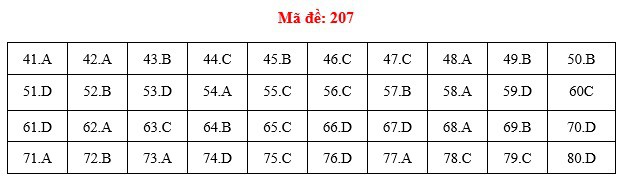 Mã đề: 207

| 41.A | 42.A | 43.B | 44.C | 45.B | 46.C | 47.C | 48.A | 49.B | 50.B |
|---|---|---|---|---|---|---|---|---|---|
| 51.D | 52.B | 53.D | 54.A | 55.C | 56.C | 57.B | 58.A | 59.D | 60C |
| 61.D | 62.A | 63.C | 64.B | 65.C | 66.D | 67.D | 68.A | 69.B | 70.D |
| 71.A | 72.B | 73.A | 74.D | 75.C | 76.D | 77.A | 78.C | 79.C | 80.D |